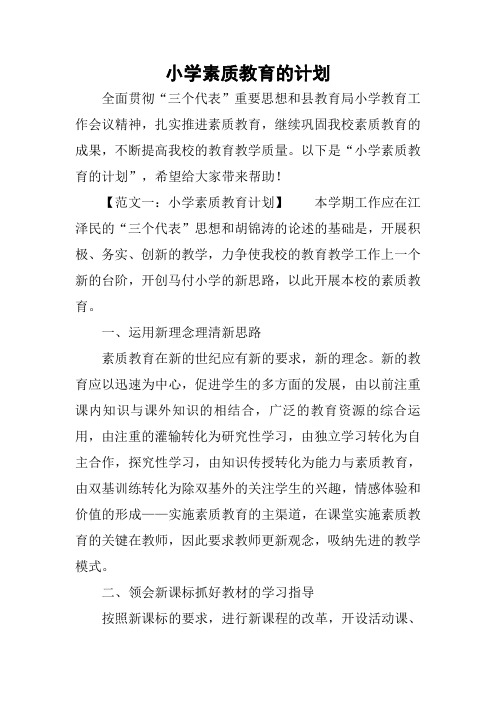 小学素质教育的计划

全面贯彻“三个代表”重要思想和县教育局小学教育工作会议精神，扎实推进素质教育，继续巩固我校素质教育的成果，不断提高我校的教育教学质量。以下是“小学素质教育的计划”，希望给大家带来帮助！

【范文一：小学素质教育计划】　　本学期工作应在江泽民的“三个代表”思想和胡锦涛的论述的基础是，开展积极、务实、创新的教学，力争使我校的教育教学工作上一个新的台阶，开创马付小学的新思路，以此开展本校的素质教育。

一、运用新理念理清新思路

素质教育在新的世纪应有新的要求，新的理念。新的教育应以迅速为中心，促进学生的多方面的发展，由以前注重课内知识与课外知识的相结合，广泛的教育资源的综合运用，由注重的灌输转化为研究性学习，由独立学习转化为自主合作，探究性学习，由知识传授转化为能力与素质教育，由双基训练转化为除双基外的关注学生的兴趣，情感体验和价值的形成——实施素质教育的主渠道，在课堂实施素质教育的关键在教师，因此要求教师更新观念，吸纳先进的教学模式。

二、领会新课标抓好教材的学习指导

按照新课标的要求，进行新课程的改革，开设活动课、